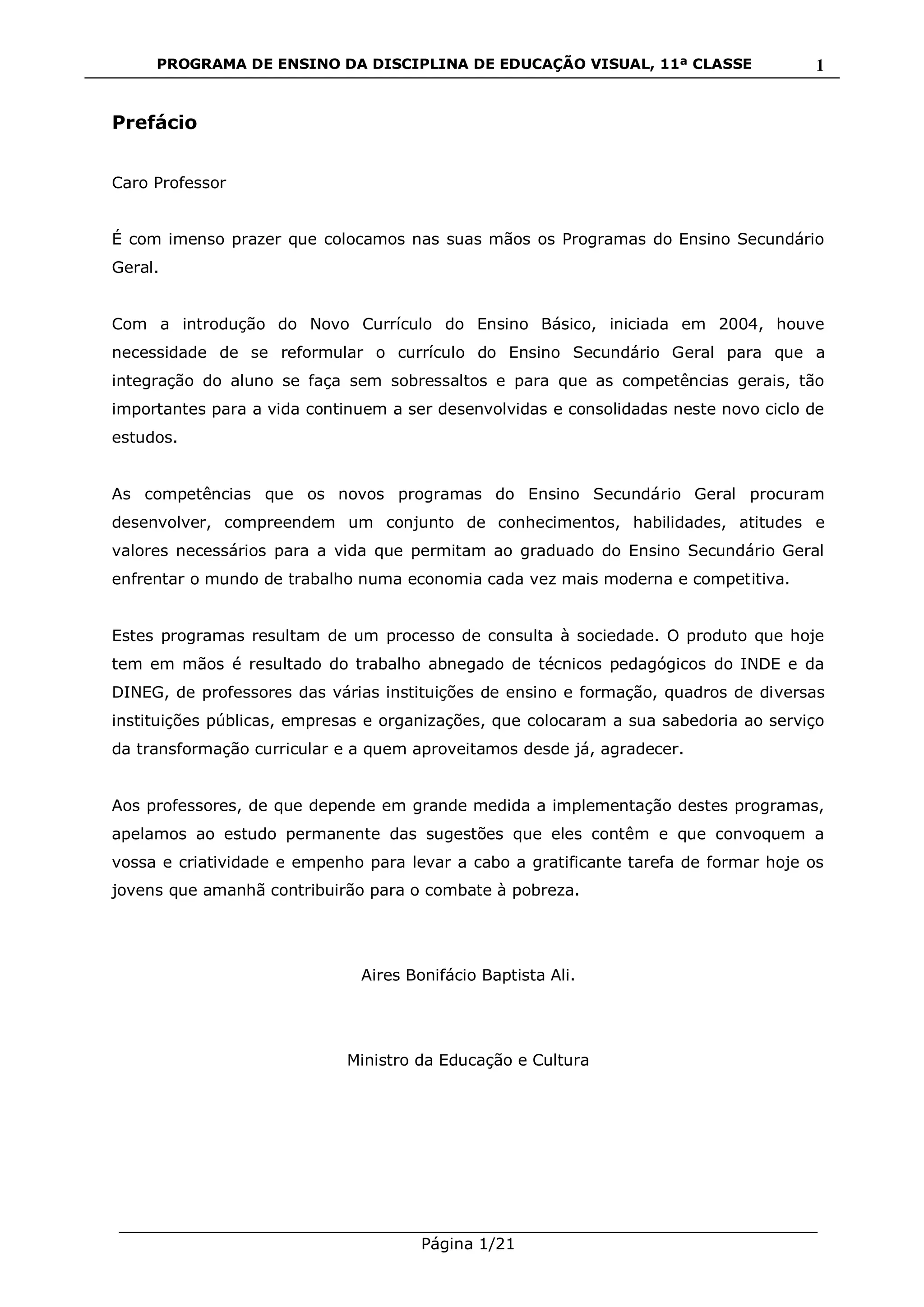 PROGRAMA DE ENSINO DA DISCIPLINA DE EDUCAÇÃO VISUAL, 11ª CLASSE 1

Prefácio

Caro Professor

É com imenso prazer que colocamos nas suas mãos os Programas do Ensino Secundário Geral.

Com a introdução do Novo Currículo do Ensino Básico, iniciada em 2004, houve necessidade de se reformular o currículo do Ensino Secundário Geral para que a integração do aluno se faça sem sobressaltos e para que as competências gerais, tão importantes para a vida continuem a ser desenvolvidas e consolidadas neste novo ciclo de estudos.

As competências que os novos programas do Ensino Secundário Geral procuram desenvolver, compreendem um conjunto de conhecimentos, habilidades, atitudes e valores necessários para a vida que permitam ao graduado do Ensino Secundário Geral enfrentar o mundo de trabalho numa economia cada vez mais moderna e competitiva.

Estes programas resultam de um processo de consulta à sociedade. O produto que hoje tem em mãos é resultado do trabalho abnegado de técnicos pedagógicos do INDE e da DINEG, de professores das várias instituições de ensino e formação, quadros de diversas instituições públicas, empresas e organizações, que colocaram a sua sabedoria ao serviço da transformação curricular e a quem aproveitamos desde já, agradecer.

Aos professores, de que depende em grande medida a implementação destes programas, apelamos ao estudo permanente das sugestões que eles contêm e que convoquem a vossa e criatividade e empenho para levar a cabo a gratificante tarefa de formar hoje os jovens que amanhã contribuirão para o combate à pobreza.

Aires Bonifácio Baptista Ali.

Ministro da Educação e Cultura

Página 1/21